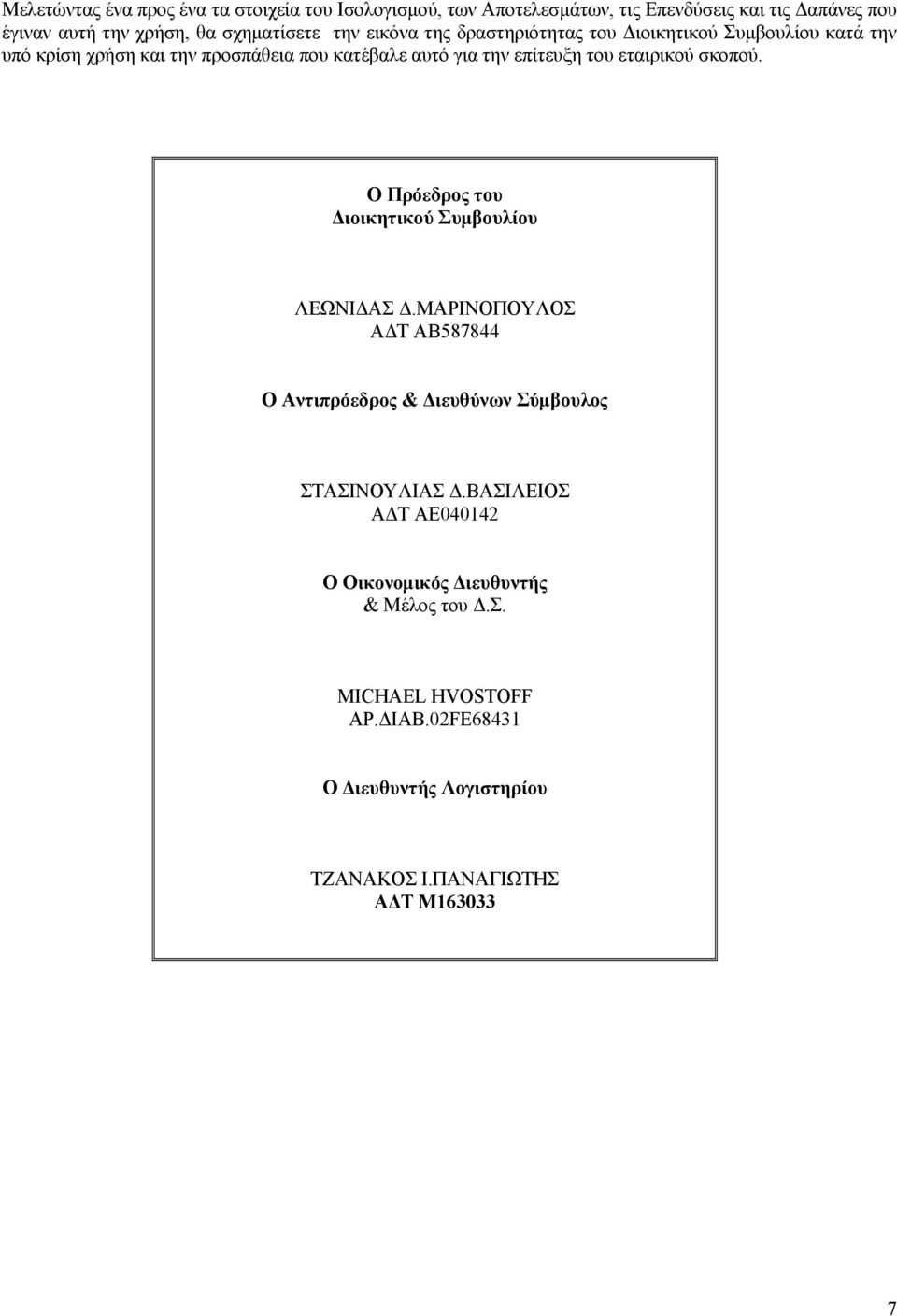 Μελετώντας ένα προς ένα τα στοιχεία του Ισολογισμού, των Αποτελεσμάτων, τις Επενδύσεις και τις Δαπάνες που έγιναν αυτή την χρήση, θα σχηματίσετε την εικόνα της δραστηριότητας του Διοικητικού Συμβουλίου κατά την υπό κρίση χρήση και την προσπάθεια που κατέβαλε αυτό για την επίτευξη του εταιρικού σκοπού.

Ο Πρόεδρος του
Διοικητικού Συμβουλίου

ΛΕΩΝΙΔΑΣ Δ.ΜΑΡΙΝΟΠΟΥΛΟΣ
ΑΔΤ ΑΒ587844

Ο Αντιπρόεδρος & Διευθύνων Σύμβουλος

ΣΤΑΣΙΝΟΥΛΙΑΣ Δ.ΒΑΣΙΛΕΙΟΣ
ΑΔΤ ΑΕ040142

Ο Οικονομικός Διευθυντής
& Μέλος του Δ.Σ.

MICHAEL HVOSTOFF
ΑΡ.ΔΙΑΒ.02FE68431

Ο Διευθυντής Λογιστηρίου

ΤΖΑΝΑΚΟΣ Ι.ΠΑΝΑΓΙΩΤΗΣ
ΑΔΤ Μ163033

7